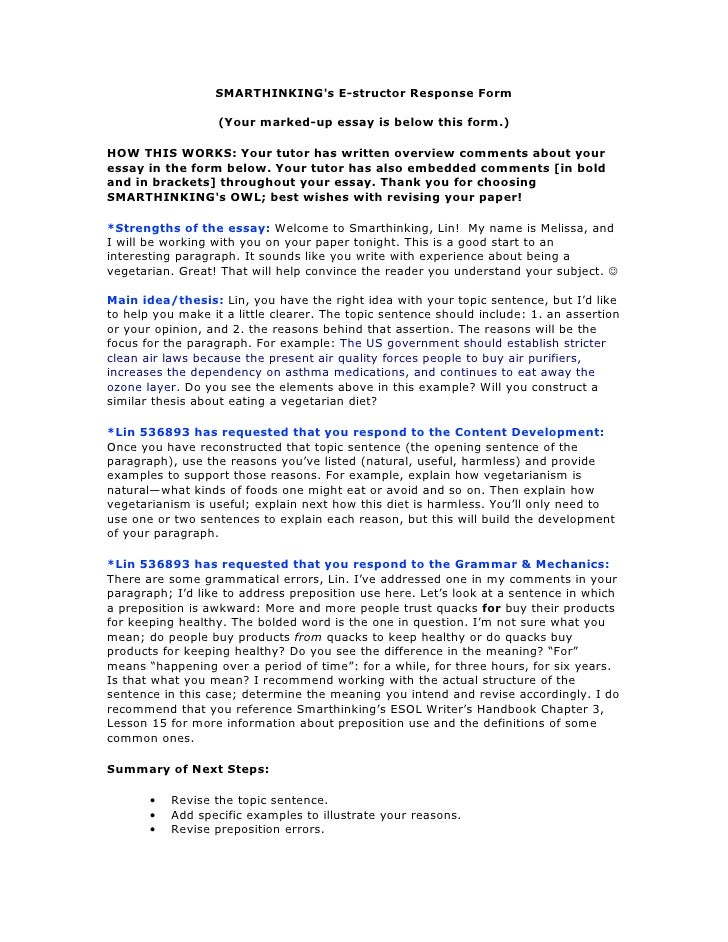 SMARTHINKING's E-structor Response Form

(Your marked-up essay is below this form.)

HOW THIS WORKS: Your tutor has written overview comments about your essay in the form below. Your tutor has also embedded comments [in bold and in brackets] throughout your essay. Thank you for choosing SMARTHINKING's OWL; best wishes with revising your paper!

*Strengths of the essay: Welcome to Smarthinking, Lin! My name is Melissa, and I will be working with you on your paper tonight. This is a good start to an interesting paragraph. It sounds like you write with experience about being a vegetarian. Great! That will help convince the reader you understand your subject. ☺

Main idea/thesis: Lin, you have the right idea with your topic sentence, but I'd like to help you make it a little clearer. The topic sentence should include: 1. an assertion or your opinion, and 2. the reasons behind that assertion. The reasons will be the focus for the paragraph. For example: The US government should establish stricter clean air laws because the present air quality forces people to buy air purifiers, increases the dependency on asthma medications, and continues to eat away the ozone layer. Do you see the elements above in this example? Will you construct a similar thesis about eating a vegetarian diet?

*Lin 536893 has requested that you respond to the Content Development: Once you have reconstructed that topic sentence (the opening sentence of the paragraph), use the reasons you've listed (natural, useful, harmless) and provide examples to support those reasons. For example, explain how vegetarianism is natural—what kinds of foods one might eat or avoid and so on. Then explain how vegetarianism is useful; explain next how this diet is harmless. You'll only need to use one or two sentences to explain each reason, but this will build the development of your paragraph.

*Lin 536893 has requested that you respond to the Grammar & Mechanics: There are some grammatical errors, Lin. I've addressed one in my comments in your paragraph; I'd like to address preposition use here. Let's look at a sentence in which a preposition is awkward: More and more people trust quacks for buy their products for keeping healthy. The bolded word is the one in question. I'm not sure what you mean; do people buy products from quacks to keep healthy or do quacks buy products for keeping healthy? Do you see the difference in the meaning? "For" means "happening over a period of time": for a while, for three hours, for six years. Is that what you mean? I recommend working with the actual structure of the sentence in this case; determine the meaning you intend and revise accordingly. I do recommend that you reference Smarthinking's ESOL Writer's Handbook Chapter 3, Lesson 15 for more information about preposition use and the definitions of some common ones.

Summary of Next Steps:

• Revise the topic sentence.
• Add specific examples to illustrate your reasons.
• Revise preposition errors.